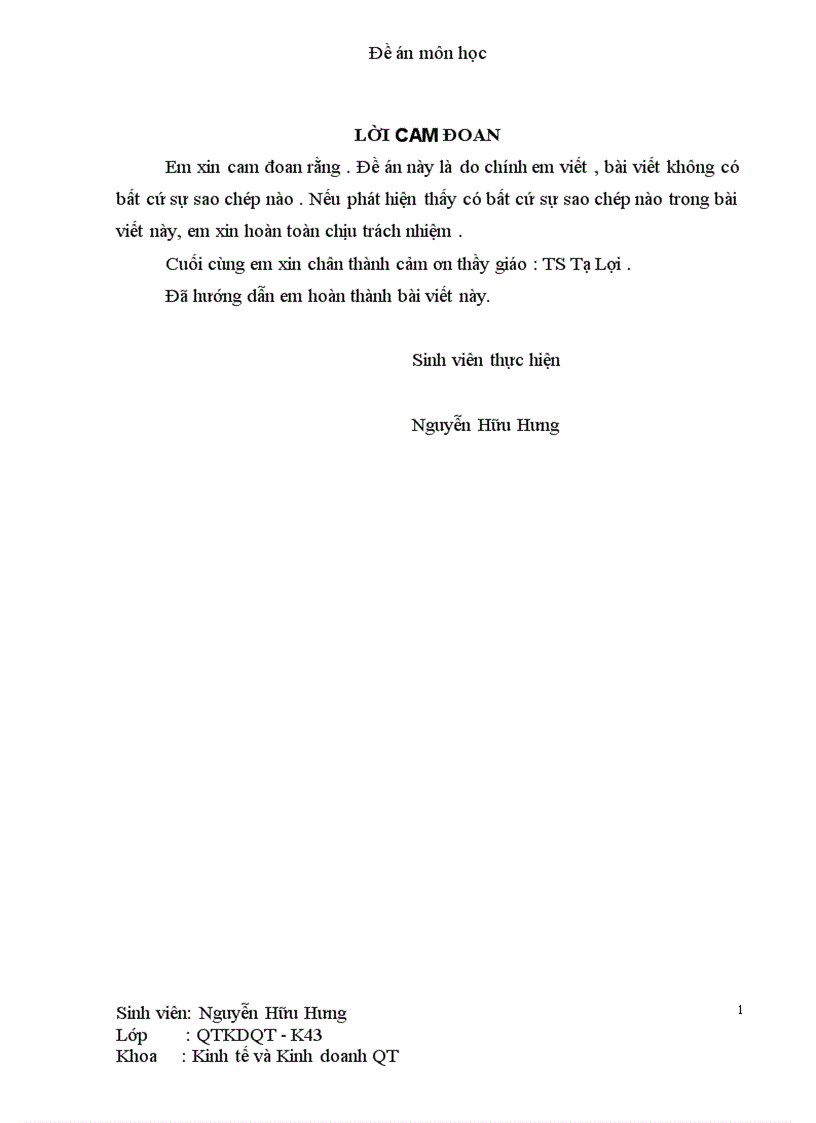 Đề án môn học

LỜI CAM ĐOAN

Em xin cam đoan rằng . Đề án này là do chính em viết , bài viết không có bất cứ sự sao chép nào . Nếu phát hiện thấy có bất cứ sự sao chép nào trong bài viết này, em xin hoàn toàn chịu trách nhiệm .

Cuối cùng em xin chân thành cảm ơn thầy giáo : TS Tạ Lợi .

Đã hướng dẫn em hoàn thành bài viết này.

Sinh viên thực hiện

Nguyễn Hữu Hưng

Sinh viên: Nguyễn Hữu Hưng
Lớp : QTKDQT - K43
Khoa : Kinh tế và Kinh doanh QT

1